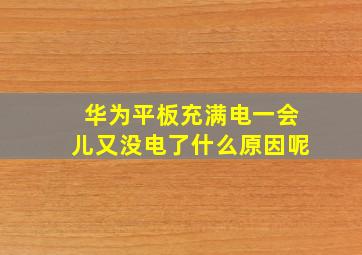 华为平板充满电一会儿又没电了什么原因呢